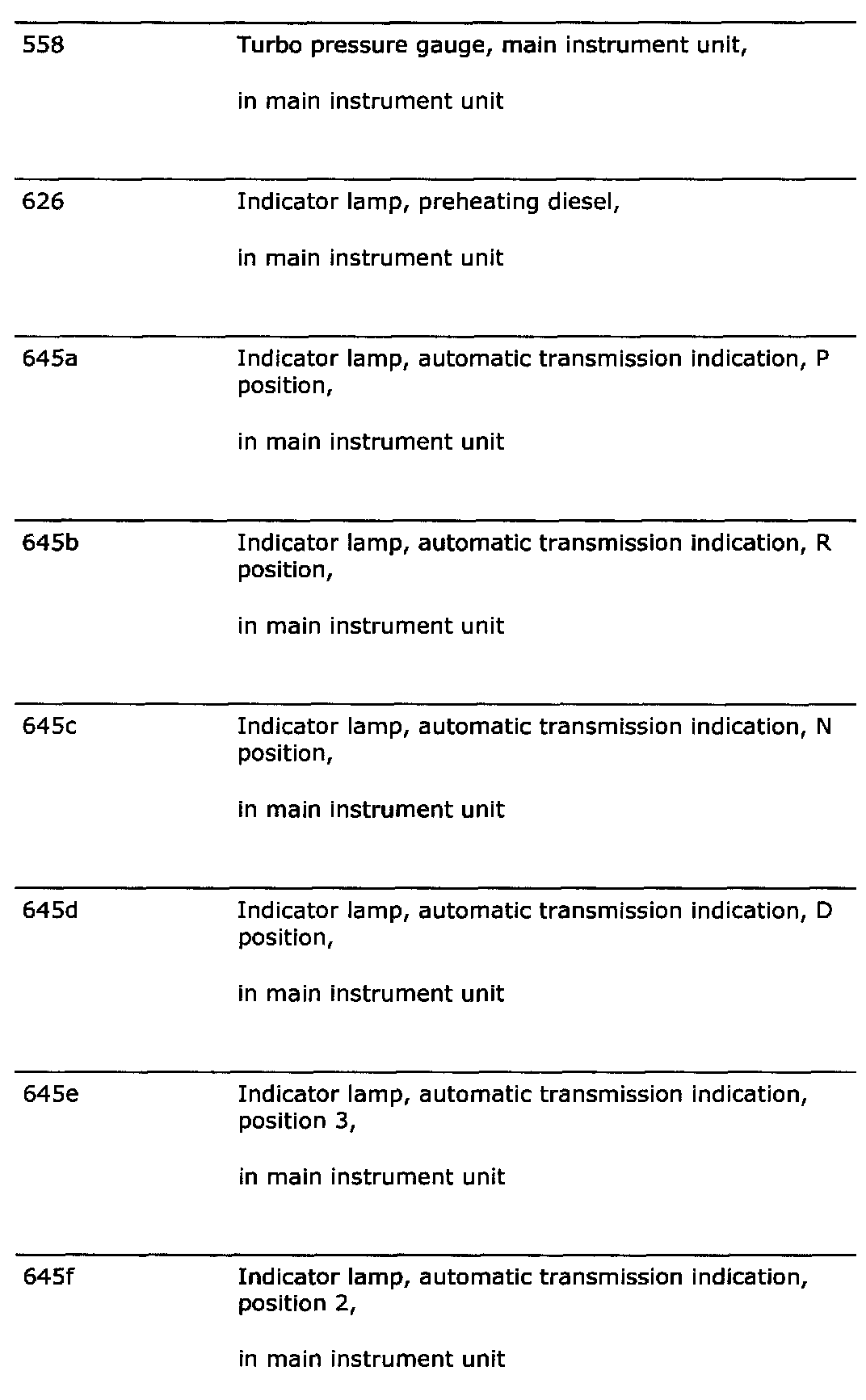 | | |
|---|---|
| 558 | Turbo pressure gauge, main instrument unit, in main instrument unit |
| 626 | Indicator lamp, preheating diesel, in main instrument unit |
| 645a | Indicator lamp, automatic transmission indication, P position, in main instrument unit |
| 645b | Indicator lamp, automatic transmission indication, R position, in main instrument unit |
| 645c | Indicator lamp, automatic transmission indication, N position, in main instrument unit |
| 645d | Indicator lamp, automatic transmission indication, D position, in main instrument unit |
| 645e | Indicator lamp, automatic transmission indication, position 3, in main instrument unit |
| 645f | Indicator lamp, automatic transmission indication, position 2, in main instrument unit |